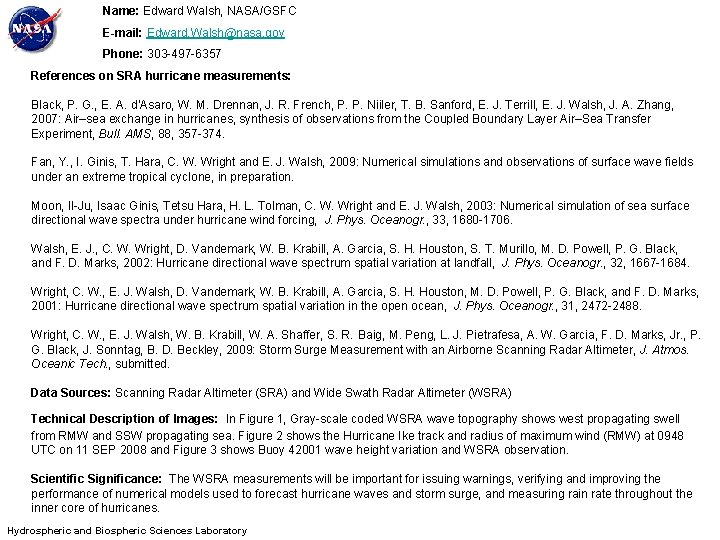 NASA

Name: Edward Walsh, NASA/GSFC

E-mail: Edward.Walsh@nasa.gov

Phone: 303-497-6357

References on SRA hurricane measurements:

Black, P. G., E. A. d'Asaro, W. M. Drennan, J. R. French, P. P. Niiler, T. B. Sanford, E. J. Terrill, E. J. Walsh, J. A. Zhang, 2007: Air–sea exchange in hurricanes, synthesis of observations from the Coupled Boundary Layer Air–Sea Transfer Experiment, Bull. AMS, 88, 357-374.

Fan, Y., I. Ginis, T. Hara, C. W. Wright and E. J. Walsh, 2009: Numerical simulations and observations of surface wave fields under an extreme tropical cyclone, in preparation.

Moon, Il-Ju, Isaac Ginis, Tetsu Hara, H. L. Tolman, C. W. Wright and E. J. Walsh, 2003: Numerical simulation of sea surface directional wave spectra under hurricane wind forcing, J. Phys. Oceanogr., 33, 1680-1706.

Walsh, E. J., C. W. Wright, D. Vandemark, W. B. Krabill, A. Garcia, S. H. Houston, S. T. Murillo, M. D. Powell, P. G. Black, and F. D. Marks, 2002: Hurricane directional wave spectrum spatial variation at landfall, J. Phys. Oceanogr., 32, 1667-1684.

Wright, C. W., E. J. Walsh, D. Vandemark, W. B. Krabill, A. Garcia, S. H. Houston, M. D. Powell, P. G. Black, and F. D. Marks, 2001: Hurricane directional wave spectrum spatial variation in the open ocean, J. Phys. Oceanogr., 31, 2472-2488.

Wright, C. W., E. J. Walsh, W. B. Krabill, W. A. Shaffer, S. R. Baig, M. Peng, L. J. Pietrafesa, A. W. Garcia, F. D. Marks, Jr., P. G. Black, J. Sonntag, B. D. Beckley, 2009: Storm Surge Measurement with an Airborne Scanning Radar Altimeter, J. Atmos. Oceanic Tech., submitted.

Data Sources: Scanning Radar Altimeter (SRA) and Wide Swath Radar Altimeter (WSRA)

Technical Description of Images: In Figure 1, Gray-scale coded WSRA wave topography shows west propagating swell from RMW and SSW propagating sea. Figure 2 shows the Hurricane Ike track and radius of maximum wind (RMW) at 0948 UTC on 11 SEP 2008 and Figure 3 shows Buoy 42001 wave height variation and WSRA observation.

Scientific Significance: The WSRA measurements will be important for issuing warnings, verifying and improving the performance of numerical models used to forecast hurricane waves and storm surge, and measuring rain rate throughout the inner core of hurricanes.

Hydrospheric and Biospheric Sciences Laboratory